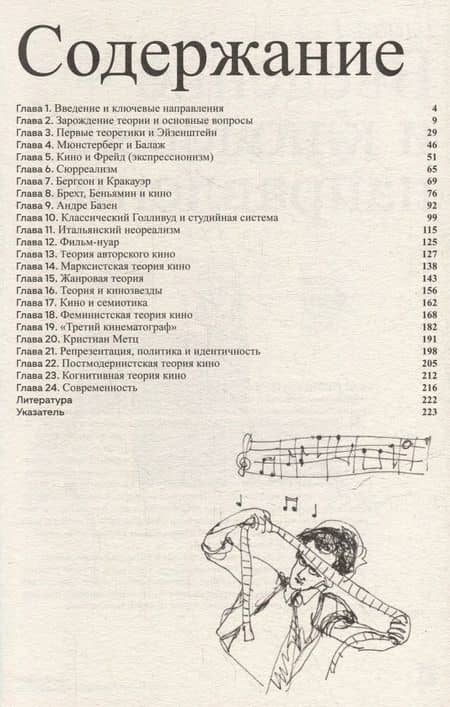 Содержание

Глава 1. Введение и ключевые направления 4
Глава 2. Зарождение теории и основные вопросы 9
Глава 3. Первые теоретики и Эйзенштейн 29
Глава 4. Мюнстерберг и Балаж 46
Глава 5. Кино и Фрейд (экспрессионизм) 51
Глава 6. Сюрреализм 65
Глава 7. Бергсон и Кракауэр 69
Глава 8. Брехт, Беньямин и кино 76
Глава 9. Андре Базен 92
Глава 10. Классический Голливуд и студийная система 99
Глава 11. Итальянский неореализм 115
Глава 12. Фильм-нуар 125
Глава 13. Теория авторского кино 127
Глава 14. Марксистская теория кино 138
Глава 15. Жанровая теория 143
Глава 16. Теория и кинозвезды 156
Глава 17. Кино и семиотика 162
Глава 18. Феминистская теория кино 168
Глава 19. «Третий кинематограф» 182
Глава 20. Кристиан Метц 191
Глава 21. Репрезентация, политика и идентичность 198
Глава 22. Постмодернистская теория кино 205
Глава 23. Когнитивная теория кино 212
Глава 24. Современность 216
Литература 222
Указатель 223